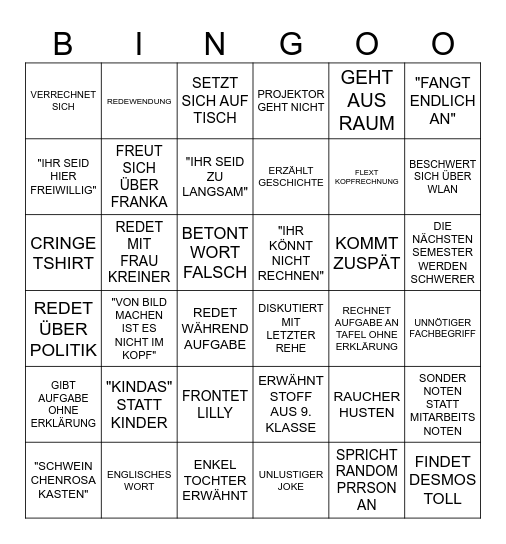 | B | I | N | G | O | O |
|---|---|---|---|---|---|
| VERRECHNET SICH | REDEWENDUNG | SETZT SICH AUF TISCH | PROJEKTOR GEHT NICHT | GEHT AUS RAUM | "FANGT ENDLICH AN" |
| "IHR SEID HIER FREIWILLIG" | FREUT SICH ÜBER FRANKA | "IHR SEID ZU LANGSAM" | ERZÄHLT GESCHICHTE | FLEXT KOPFRECHNUNG | BESCHWERT SICH ÜBER WLAN |
| CRINGE TSHIRT | REDET MIT FRAU KREINER | BETONT WORT FALSCH | "IHR KÖNNT NICHT RECHNEN" | KOMMT ZUSPÄT | DIE NÄCHSTEN SEMESTER WERDEN SCHWERER |
| REDET ÜBER POLITIK | "VON BILD MACHEN IST ES NICHT IM KOPF" | REDET WÄHREND AUFGABE | DISKUTIERT MIT LETZTER REHE | RECHNET AUFGABE AN TAFEL OHNE ERKLÄRUNG | UNNÖTIGER FACHBEGRIFF |
| GIBT AUFGABE OHNE ERKLÄRUNG | "KINDAS" STATT KINDER | FRONTET LILLY | ERWÄHNT STOFF AUS 9. KLASSE | RAUCHER HUSTEN | SONDER NOTEN STATT MITARBEITS NOTEN |
| "SCHWEIN CHENROSA KASTEN" | ENGLISCHES WORT | ENKEL TOCHTER ERWÄHNT | UNLUSTIGER JOKE | SPRICHT RANDOM PRRSON AN | FINDET DESMOS TOLL |